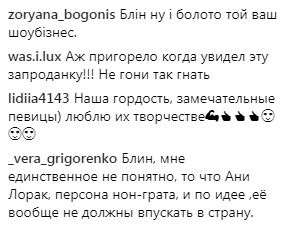 zoryana_bogonis Блін ну і болото той ваш шоубізнес.

was.i.lux Аж пригорело когда увидел эту запроданку!!! Не гони так гнать

lidiia4143 Наша гордость, замечательные певицы) люблю их творчестве💪👍👍👍🙂🙂🙂

_vera_grigorenko Блин, мне единственное не понятно, то что Ани Лорак, персона нон-грата, и по идее ,её вообще не должны впускать в страну.